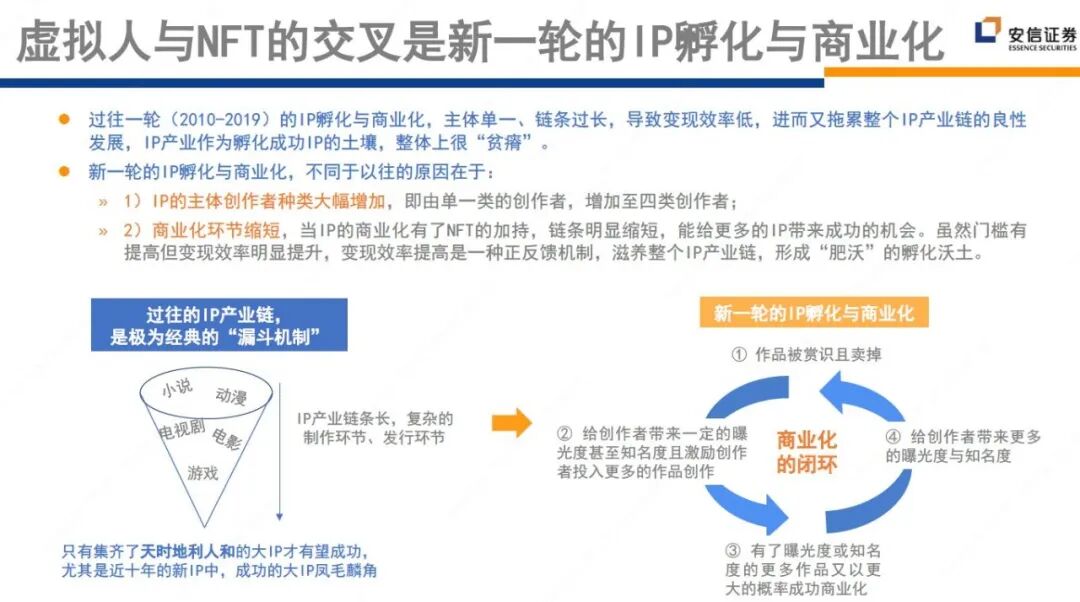 虚拟人与NFT的交叉是新一轮的IP孵化与商业化

安信证券
ESSENCE SECURITIES

• 过往一轮（2010-2019）的IP孵化与商业化，主体单一、链条过长，导致变现效率低，进而又拖累整个IP产业链的良性发展，IP产业作为孵化成功IP的土壤，整体上很“贫瘠”。
• 新一轮的IP孵化与商业化，不同于以往的原因在于：
» 1）IP的主体创作者种类大幅增加，即由单一类的创作者，增加至四类创作者；
» 2）商业化环节缩短，当IP的商业化有了NFT的加持，链条明显缩短，能给更多的IP带来成功的机会。虽然门槛有提高但变现效率明显提升，变现效率提高是一种正反馈机制，滋养整个IP产业链，形成“肥沃”的孵化沃土。

过往的IP产业链，
是极为经典的“漏斗机制”

小说
动漫
电视剧
电影
游戏

IP产业链条长，复杂的制作环节、发行环节

只有集齐了天时地利人和的大IP才有望成功，尤其是近十年的新IP中，成功的大IP凤毛麟角

新一轮的IP孵化与商业化

① 作品被赏识且卖掉

② 给创作者带来一定的曝光度甚至知名度且激励创作者投入更多的作品创作

商业化的闭环

④ 给创作者带来更多的曝光度与知名度

③ 有了曝光度或知名度的更多作品又以更大的概率成功商业化